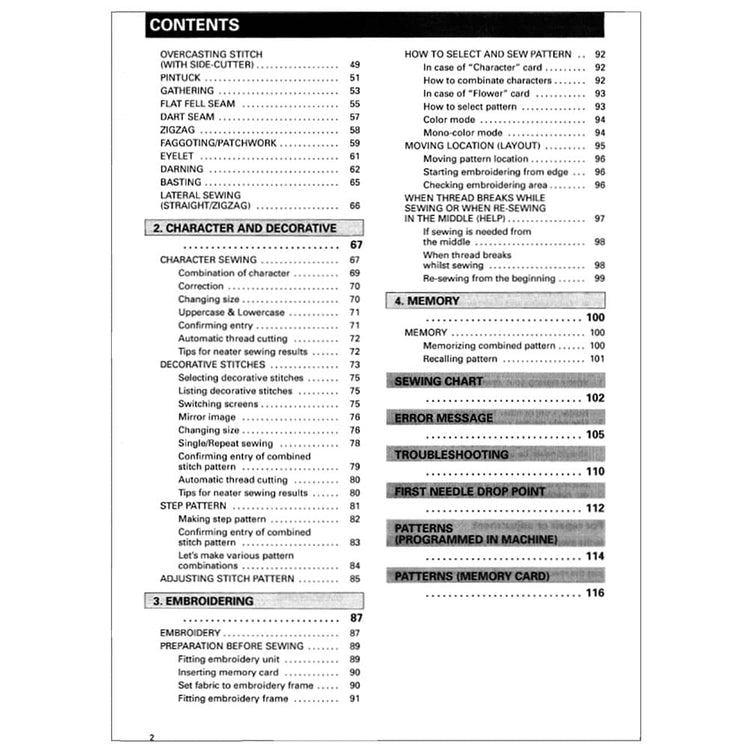 CONTENTS

OVERCASTING STITCH
(WITH SIDE-CUTTER) 49
PINTUCK 51
GATHERING 53
FLAT FELL SEAM 55
DART SEAM 57
ZIGZAG 58
FAGGOTING/PATCHWORK 59
EYELET 61
DARNING 62
BASTING 65
LATERAL SEWING
(STRAIGHT/ZIGZAG) 66

2. CHARACTER AND DECORATIVE
67

CHARACTER SEWING 67
Combination of character 69
Correction 70
Changing size 70
Uppercase & Lowercase 71
Confirming entry 71
Automatic thread cutting 72
Tips for neater sewing results 72
DECORATIVE STITCHES 73
Selecting decorative stitches 75
Listing decorative stitches 75
Switching screens 75
Mirror image 76
Changing size 76
Single/Repeat sewing 78
Confirming entry of combined
stitch pattern 79
Automatic thread cutting 80
Tips for neater sewing results 80
STEP PATTERN 81
Making step pattern 82
Confirming entry of combined
stitch pattern 83
Let's make various pattern
combinations 84
ADJUSTING STITCH PATTERN 85

3. EMBROIDERING
87

EMBROIDERY 87
PREPARATION BEFORE SEWING 89
Fitting embroidery unit 89
Inserting memory card 90
Set fabric to embroidery frame 90
Fitting embroidery frame 91

HOW TO SELECT AND SEW PATTERN 92
In case of "Character" card 92
How to combinate characters 92
In case of "Flower" card 93
How to select pattern 93
Color mode 94
Mono-color mode 94
MOVING LOCATION (LAYOUT) 95
Moving pattern location 96
Starting embroidering from edge 96
Checking embroidering area 96
WHEN THREAD BREAKS WHILE
SEWING OR WHEN RE-SEWING
IN THE MIDDLE (HELP) 97
If sewing is needed from
the middle 98
When thread breaks
whilst sewing 98
Re-sewing from the beginning 99

4. MEMORY
100

MEMORY 100
Memorizing combined pattern 100
Recalling pattern 101

SEWING CHART
102

ERROR MESSAGE
105

TROUBLESHOOTING
110

FIRST NEEDLE DROP POINT
112

PATTERNS
(PROGRAMMED IN MACHINE)
114

PATTERNS (MEMORY CARD)
116

2